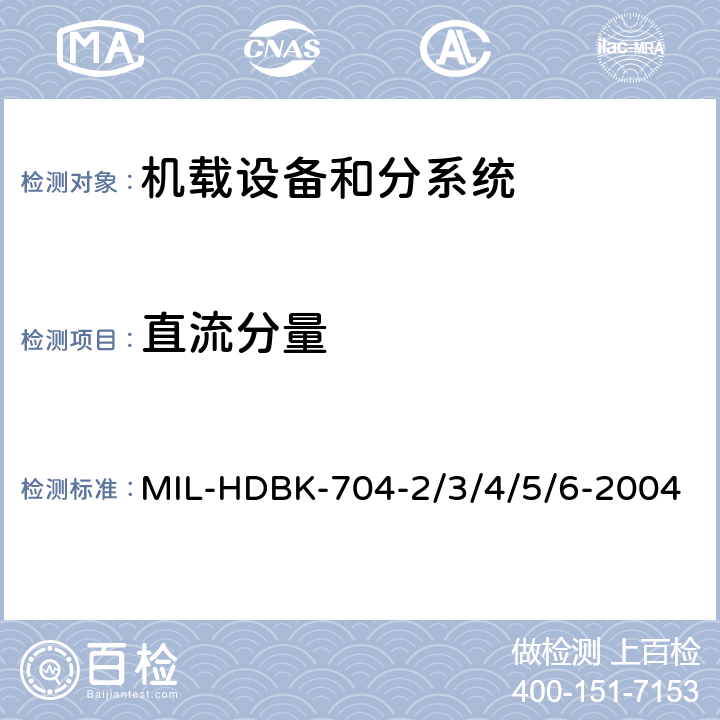 MA CNAS AL ilac-MRA

检测对象： 机载设备和分系统

检测项目： 直流分量

检测标准： MIL-HDBK-704-2/3/4/5/6-2004

百检
Baijiantest.com

做检测 上百检
400-151-7153